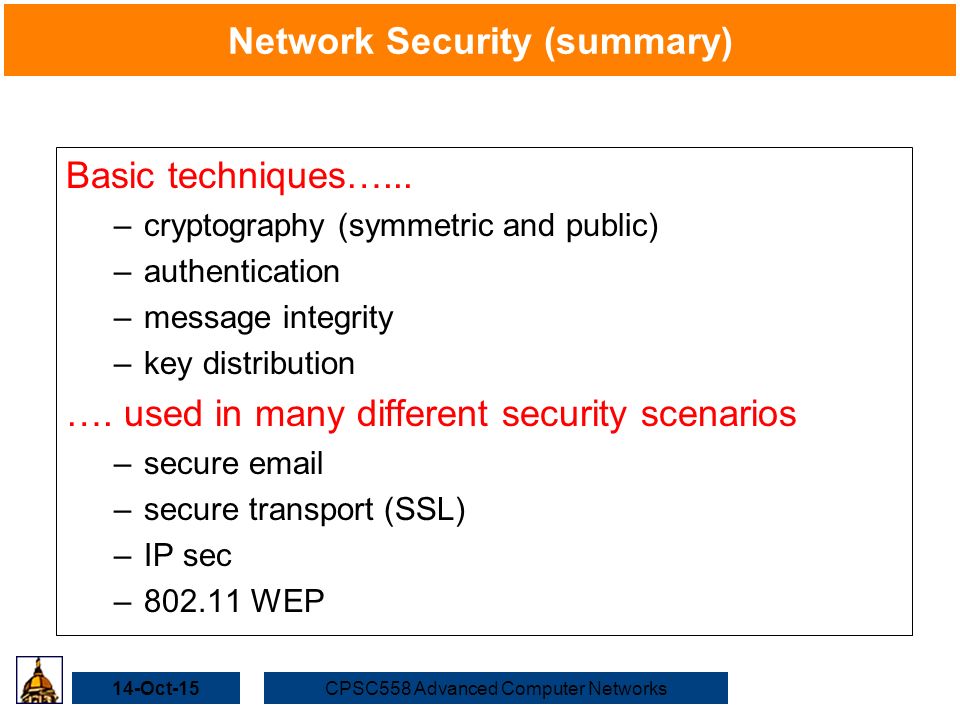 Network Security (summary)

Basic techniques…...
– cryptography (symmetric and public)
– authentication
– message integrity
– key distribution

…. used in many different security scenarios
– secure email
– secure transport (SSL)
– IP sec
– 802.11 WEP

14-Oct-15

CPSC558 Advanced Computer Networks